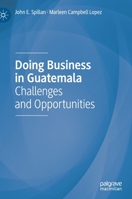 John E. Spillan · Marleen Campbell Lopez

Doing Business in Guatemala
Challenges and Opportunities

palgrave
macmillan